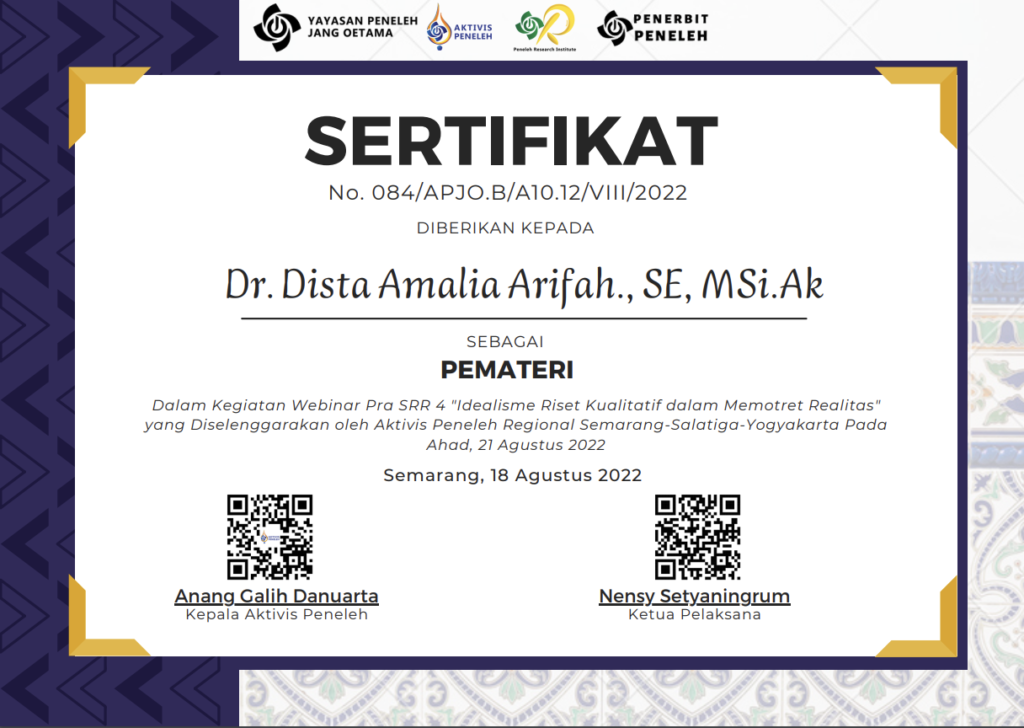 YAYASAN PENELEH JANG OETAMA

AKTIVIS PENELEH

Peneleh Research Institute

PENERBIT PENELEH

SERTIFIKAT

No. 084/APJO.B/A10.12/VIII/2022

DIBERIKAN KEPADA

Dr. Dista Amalia Arifah., SE, MSi.Ak

SEBAGAI

PEMATERI

Dalam Kegiatan Webinar Pra SRR 4 "Idealisme Riset Kualitatif dalam Memotret Realitas" yang Diselenggarakan oleh Aktivis Peneleh Regional Semarang-Salatiga-Yogyakarta Pada Ahad, 21 Agustus 2022

Semarang, 18 Agustus 2022

Anang Galih Danuarta
Kepala Aktivis Peneleh

Nensy Setyaningrum
Ketua Pelaksana